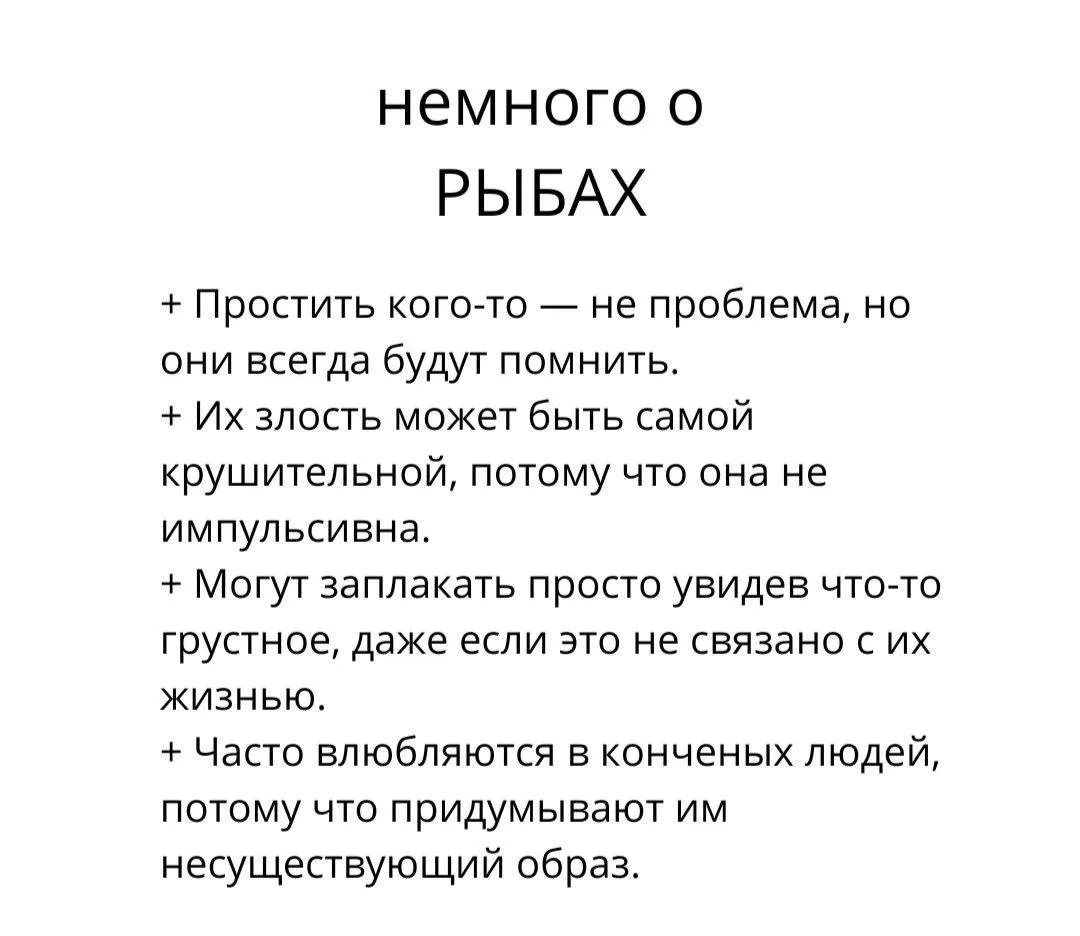 немного о
РЫБАХ

+ Простить кого-то — не проблема, но они всегда будут помнить.
+ Их злость может быть самой крушительной, потому что она не импульсивна.
+ Могут заплакать просто увидев что-то грустное, даже если это не связано с их жизнью.
+ Часто влюбляются в конченых людей, потому что придумывают им несуществующий образ.